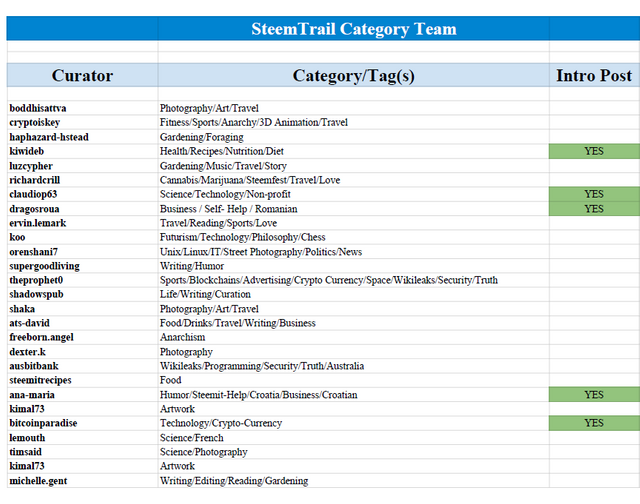 SteemTrail Category Team

| Curator | Category/Tag(s) | Intro Post |
|---|---|---|
| boddhisattva | Photography/Art/Travel | |
| cryptoiskey | Fitness/Sports/Anarchy/3D Animation/Travel | |
| haphazard-hstead | Gardening/Foraging | |
| kiwideb | Health/Recipes/Nutrition/Diet | YES |
| luzcypher | Gardening/Music/Travel/Story | |
| richardcrill | Cannabis/Marijuana/Steemfest/Travel/Love | |
| claudiop63 | Science/Technology/Non-profit | YES |
| dragosroua | Business / Self- Help / Romanian | YES |
| ervin.lemark | Travel/Reading/Sports/Love | |
| koo | Futurism/Technology/Philosophy/Chess | |
| orenshani7 | Unix/Linux/IT/Street Photography/Politics/News | |
| supergoodliving | Writing/Humor | |
| theprophet0 | Sports/Blockchains/Advertising/Crypto Currency/Space/Wikileaks/Security/Truth | |
| shadowspub | Life/Writing/Curation | |
| shaka | Photography/Art/Travel | |
| ats-david | Food/Drinks/Travel/Writing/Business | |
| freeborn.angel | Anarchism | |
| dexter.k | Photography | |
| ausbitbank | Wikileaks/Programming/Security/Truth/Australia | |
| steemitrecipes | Food | |
| ana-maria | Humor/Steemit-Help/Croatia/Business/Croatian | YES |
| kimal73 | Artwork | |
| bitcoinparadise | Technology/Crypto-Currency | YES |
| lemouth | Science/French | |
| timsaid | Science/Photography | |
| kimal73 | Artwork | |
| michelle.gent | Writing/Editing/Reading/Gardening | |